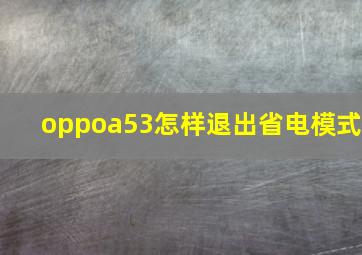 oppoa53怎样退出省电模式